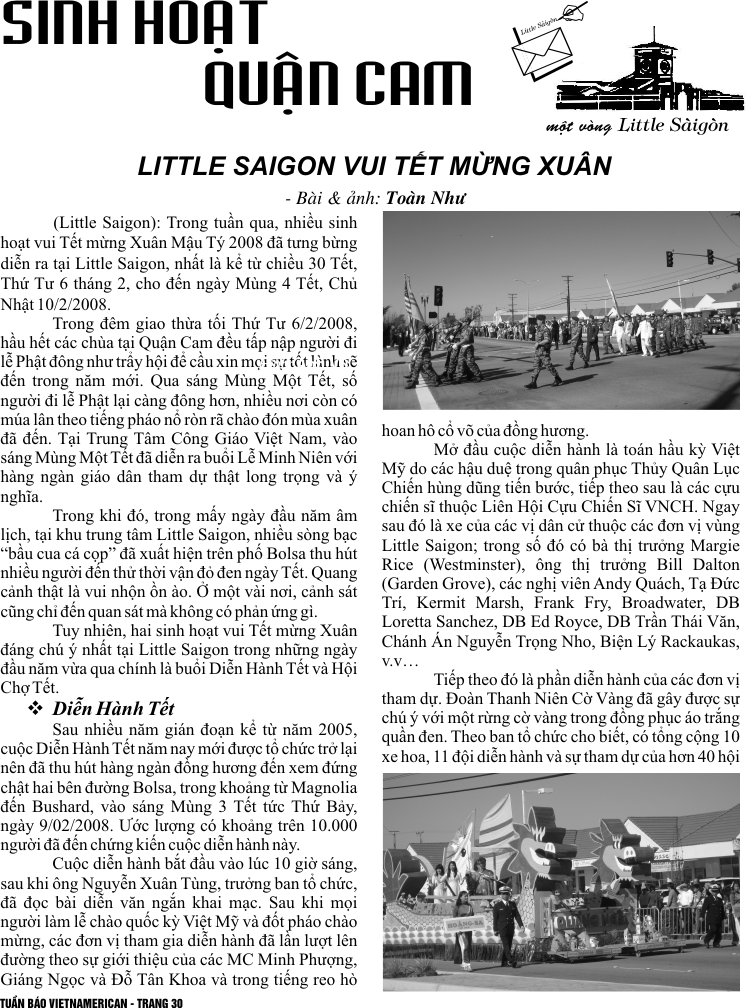 SINH HOẠT QUẬN CAM

Little Saigon

một vòng Little Sàigòn

LITTLE SAIGON VUI TẾT MỪNG XUÂN

- Bài & ảnh: Toàn Như

(Little Saigon): Trong tuần qua, nhiều sinh hoạt vui Tết mừng Xuân Mậu Tý 2008 đã tưng bừng diễn ra tại Little Saigon, nhất là kể từ chiều 30 Tết, Thứ Tư 6 tháng 2, cho đến ngày Mùng 4 Tết, Chủ Nhật 10/2/2008.

Trong đêm giao thừa tối Thứ Tư 6/2/2008, hầu hết các chùa tại Quận Cam đều tấp nập người đi lễ Phật đông như trẩy hội để cầu xin mọi sự tốt lành sẽ đến trong năm mới. Qua sáng Mùng Một Tết, số người đi lễ Phật lại càng đông hơn, nhiều nơi còn có múa lân theo tiếng pháo nổ ròn rã chào đón mùa xuân đã đến. Tại Trung Tâm Công Giáo Việt Nam, vào sáng Mùng Một Tết đã diễn ra buổi Lễ Minh Niên với hàng ngàn giáo dân tham dự thật long trọng và ý nghĩa.

Trong khi đó, trong mấy ngày đầu năm âm lịch, tại khu trung tâm Little Saigon, nhiều sòng bạc "bầu cua cá cọp" đã xuất hiện trên phố Bolsa thu hút nhiều người đến thử thời vận đỏ đen ngày Tết. Quang cảnh thật là vui nhộn ồn ào. Ở một vài nơi, cảnh sát cũng chỉ đến quan sát mà không có phản ứng gì.

Tuy nhiên, hai sinh hoạt vui Tết mừng Xuân đáng chú ý nhất tại Little Saigon trong những ngày đầu năm vừa qua chính là buổi Diễn Hành Tết và Hội Chợ Tết.

❖ Diễn Hành Tết

Sau nhiều năm gián đoạn kể từ năm 2005, cuộc Diễn Hành Tết năm nay mới được tổ chức trở lại nên đã thu hút hàng ngàn đồng hương đến xem đứng chật hai bên đường Bolsa, trong khoảng từ Magnolia đến Bushard, vào sáng Mùng 3 Tết tức Thứ Bảy, ngày 9/02/2008. Ước lượng có khoảng trên 10.000 người đã đến chứng kiến cuộc diễn hành này.

Cuộc diễn hành bắt đầu vào lúc 10 giờ sáng, sau khi ông Nguyễn Xuân Tùng, trưởng ban tổ chức, đã đọc bài diễn văn ngắn khai mạc. Sau khi mọi người làm lễ chào quốc kỳ Việt Mỹ và đốt pháo chào mừng, các đơn vị tham gia diễn hành đã lần lượt lên đường theo sự giới thiệu của các MC Minh Phượng, Giáng Ngọc và Đỗ Tân Khoa và trong tiếng reo hò hoan hô cổ võ của đồng hương.

Mở đầu cuộc diễn hành là toán hầu kỳ Việt Mỹ do các hậu duệ trong quân phục Thủy Quân Lục Chiến hùng dũng tiến bước, tiếp theo sau là các cựu chiến sĩ thuộc Liên Hội Cựu Chiến Sĩ VNCH. Ngay sau đó là xe của các vị dân cử thuộc các đơn vị vùng Little Saigon; trong số đó có bà thị trưởng Margie Rice (Westminster), ông thị trưởng Bill Dalton (Garden Grove), các nghị viên Andy Quách, Tạ Đức Trí, Kermit Marsh, Frank Fry, Broadwater, DB Loretta Sanchez, DB Ed Royce, DB Trần Thái Văn, Chánh Án Nguyễn Trọng Nho, Biện Lý Rackaukas, v.v…

Tiếp theo đó là phần diễn hành của các đơn vị tham dự. Đoàn Thanh Niên Cờ Vàng đã gây được sự chú ý với một rừng cờ vàng trong đồng phục áo trắng quần đen. Theo ban tổ chức cho biết, có tổng cộng 10 xe hoa, 11 đội diễn hành và sự tham dự của hơn 40 hội

TUẦN BÁO VIETNAMERICAN - TRANG 30